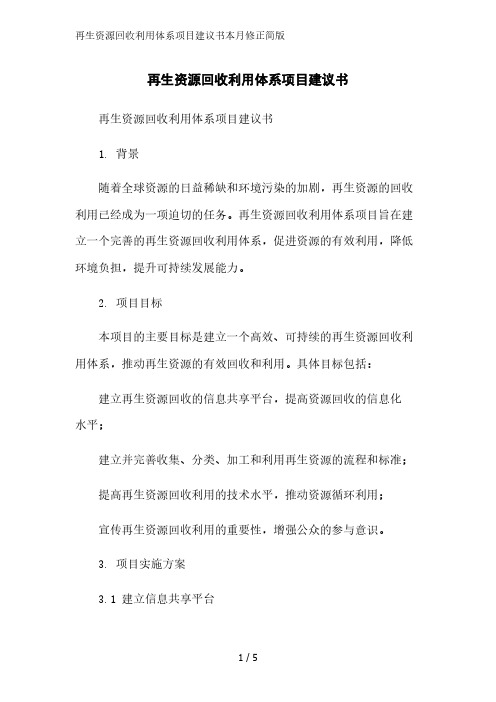 再生资源回收利用体系项目建议书本月修正简版

再生资源回收利用体系项目建议书

再生资源回收利用体系项目建议书

1. 背景

随着全球资源的日益稀缺和环境污染的加剧，再生资源的回收利用已经成为一项迫切的任务。再生资源回收利用体系项目旨在建立一个完善的再生资源回收利用体系，促进资源的有效利用，降低环境负担，提升可持续发展能力。

2. 项目目标

本项目的主要目标是建立一个高效、可持续的再生资源回收利用体系，推动再生资源的有效回收和利用。具体目标包括：

建立再生资源回收的信息共享平台，提高资源回收的信息化水平；

建立并完善收集、分类、加工和利用再生资源的流程和标准；

提高再生资源回收利用的技术水平，推动资源循环利用；

宣传再生资源回收利用的重要性，增强公众的参与意识。

3. 项目实施方案

3.1 建立信息共享平台

1 / 5